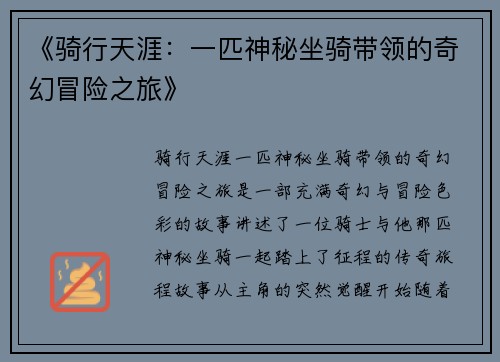 《骑行天涯：一匹神秘坐骑带领的奇幻冒险之旅》

骑行天涯一匹神秘坐骑带领的奇幻冒险之旅是一部充满奇幻与冒险色彩的故事讲述了一位骑士与他那匹神秘坐骑一起踏上了征程的传奇旅程故事从主角的突然觉醒开始随着